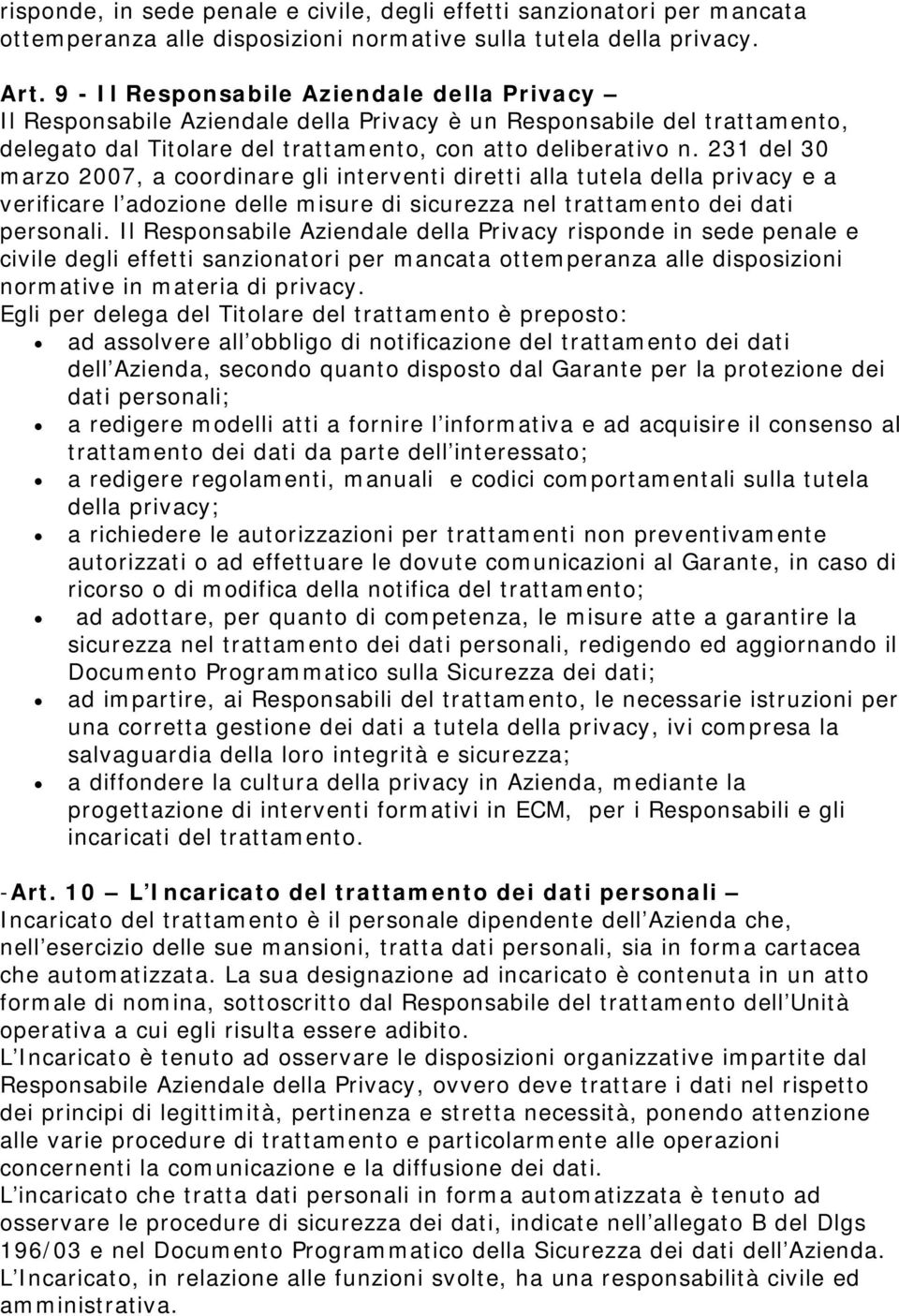 risponde, in sede penale e civile, degli effetti sanzionatori per mancata ottemperanza alle disposizioni normative sulla tutela della privacy.

Art. 9 - Il Responsabile Aziendale della Privacy – Il Responsabile Aziendale della Privacy è un Responsabile del trattamento, delegato dal Titolare del trattamento, con atto deliberativo n. 231 del 30 marzo 2007, a coordinare gli interventi diretti alla tutela della privacy e a verificare l adozione delle misure di sicurezza nel trattamento dei dati personali. Il Responsabile Aziendale della Privacy risponde in sede penale e civile degli effetti sanzionatori per mancata ottemperanza alle disposizioni normative in materia di privacy.
Egli per delega del Titolare del trattamento è preposto:
• ad assolvere all obbligo di notificazione del trattamento dei dati dell Azienda, secondo quanto disposto dal Garante per la protezione dei dati personali;
• a redigere modelli atti a fornire l informativa e ad acquisire il consenso al trattamento dei dati da parte dell interessato;
• a redigere regolamenti, manuali e codici comportamentali sulla tutela della privacy;
• a richiedere le autorizzazioni per trattamenti non preventivamente autorizzati o ad effettuare le dovute comunicazioni al Garante, in caso di ricorso o di modifica della notifica del trattamento;
• ad adottare, per quanto di competenza, le misure atte a garantire la sicurezza nel trattamento dei dati personali, redigendo ed aggiornando il Documento Programmatico sulla Sicurezza dei dati;
• ad impartire, ai Responsabili del trattamento, le necessarie istruzioni per una corretta gestione dei dati a tutela della privacy, ivi compresa la salvaguardia della loro integrità e sicurezza;
• a diffondere la cultura della privacy in Azienda, mediante la progettazione di interventi formativi in ECM, per i Responsabili e gli incaricati del trattamento.

-Art. 10 – L Incaricato del trattamento dei dati personali – Incaricato del trattamento è il personale dipendente dell Azienda che, nell esercizio delle sue mansioni, tratta dati personali, sia in forma cartacea che automatizzata. La sua designazione ad incaricato è contenuta in un atto formale di nomina, sottoscritto dal Responsabile del trattamento dell Unità operativa a cui egli risulta essere adibito.
L Incaricato è tenuto ad osservare le disposizioni organizzative impartite dal Responsabile Aziendale della Privacy, ovvero deve trattare i dati nel rispetto dei principi di legittimità, pertinenza e stretta necessità, ponendo attenzione alle varie procedure di trattamento e particolarmente alle operazioni concernenti la comunicazione e la diffusione dei dati.
L incaricato che tratta dati personali in forma automatizzata è tenuto ad osservare le procedure di sicurezza dei dati, indicate nell allegato B del Dlgs 196/03 e nel Documento Programmatico della Sicurezza dei dati dell Azienda.
L Incaricato, in relazione alle funzioni svolte, ha una responsabilità civile ed amministrativa.